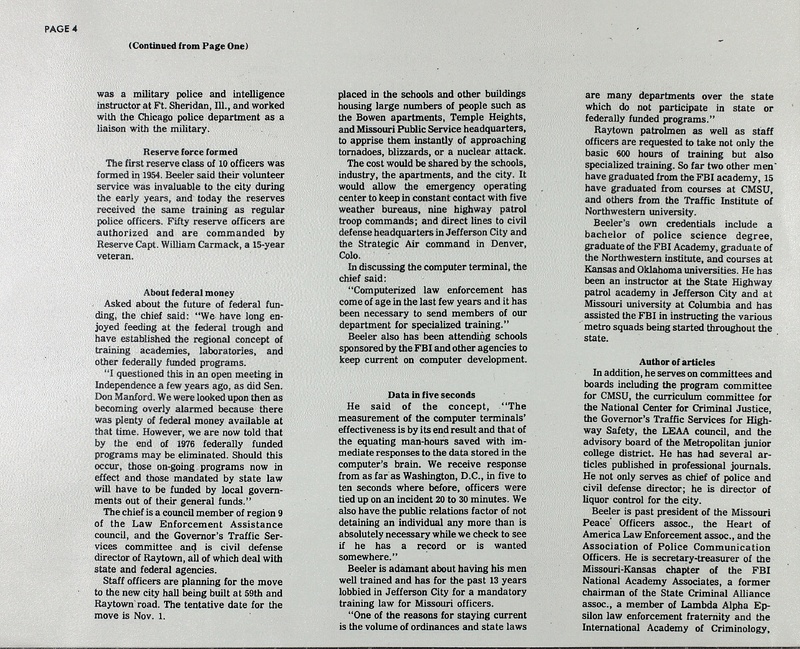 PAGE 4

(Continued from Page One)

was a military police and intelligence instructor at Ft. Sheridan, Ill., and worked with the Chicago police department as a liaison with the military.

Reserve force formed

The first reserve class of 10 officers was formed in 1954. Beeler said their volunteer service was invaluable to the city during the early years, and today the reserves received the same training as regular police officers. Fifty reserve officers are authorized and are commanded by Reserve Capt. William Carmack, a 15-year veteran.

About federal money

Asked about the future of federal funding, the chief said: "We have long enjoyed feeding at the federal trough and have established the regional concept of training academies, laboratories, and other federally funded programs.

"I questioned this in an open meeting in Independence a few years ago, as did Sen. Don Manford. We were looked upon then as becoming overly alarmed because there was plenty of federal money available at that time. However, we are now told that by the end of 1976 federally funded programs may be eliminated. Should this occur, those on-going programs now in effect and those mandated by state law will have to be funded by local governments out of their general funds."

The chief is a council member of region 9 of the Law Enforcement Assistance council, and the Governor's Traffic Services committee and is civil defense director of Raytown, all of which deal with state and federal agencies.

Staff officers are planning for the move to the new city hall being built at 59th and Raytown road. The tentative date for the move is Nov. 1.

placed in the schools and other buildings housing large numbers of people such as the Bowen apartments, Temple Heights, and Missouri Public Service headquarters, to apprise them instantly of approaching tornadoes, blizzards, or a nuclear attack.

The cost would be shared by the schools, industry, the apartments, and the city. It would allow the emergency operating center to keep in constant contact with five weather bureaus, nine highway patrol troop commands; and direct lines to civil defense headquarters in Jefferson City and the Strategic Air command in Denver, Colo.

In discussing the computer terminal, the chief said:

"Computerized law enforcement has come of age in the last few years and it has been necessary to send members of our department for specialized training."

Beeler also has been attending schools sponsored by the FBI and other agencies to keep current on computer development.

Data in five seconds

He said of the concept, "The measurement of the computer terminals' effectiveness is by its end result and that of the equating man-hours saved with immediate responses to the data stored in the computer's brain. We receive response from as far as Washington, D.C., in five to ten seconds where before, officers were tied up on an incident 20 to 30 minutes. We also have the public relations factor of not detaining an individual any more than is absolutely necessary while we check to see if he has a record or is wanted somewhere."

Beeler is adamant about having his men well trained and has for the past 13 years lobbied in Jefferson City for a mandatory training law for Missouri officers.

"One of the reasons for staying current is the volume of ordinances and state laws are many departments over the state which do not participate in state or federally funded programs."

Raytown patrolmen as well as staff officers are requested to take not only the basic 600 hours of training but also specialized training. So far two other men have graduated from the FBI academy, 15 have graduated from courses at CMSU, and others from the Traffic Institute of Northwestern university.

Beeler's own credentials include a bachelor of police science degree, graduate of the FBI Academy, graduate of the Northwestern institute, and courses at Kansas and Oklahoma universities. He has been an instructor at the State Highway patrol academy in Jefferson City and at Missouri university at Columbia and has assisted the FBI in instructing the various metro squads being started throughout the state.

Author of articles

In addition, he serves on committees and boards including the program committee for CMSU, the curriculum committee for the National Center for Criminal Justice, the Governor's Traffic Services for Highway Safety, the LEAA council, and the advisory board of the Metropolitan junior college district. He has had several articles published in professional journals. He not only serves as chief of police and civil defense director; he is director of liquor control for the city.

Beeler is past president of the Missouri Peace Officers assoc., the Heart of America Law Enforcement assoc., and the Association of Police Communication Officers. He is secretary-treasurer of the Missouri-Kansas chapter of the FBI National Academy Associates, a former chairman of the State Criminal Alliance assoc., a member of Lambda Alpha Epsilon law enforcement fraternity and the International Academy of Criminology,